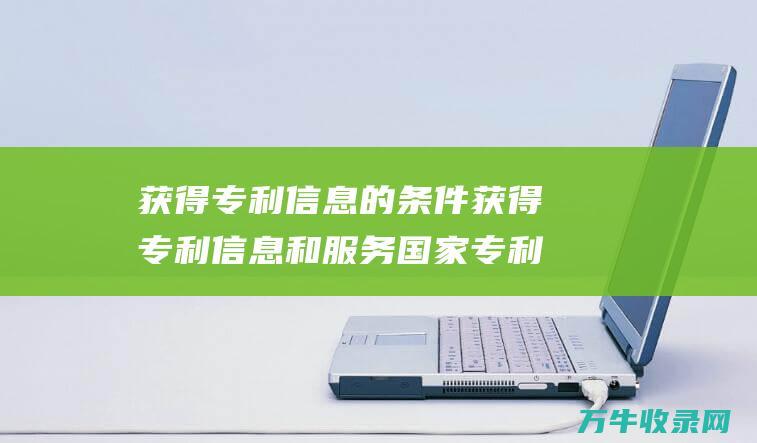 获得专利信息的条件获得专利信息和服务国家专利

万牛收录网